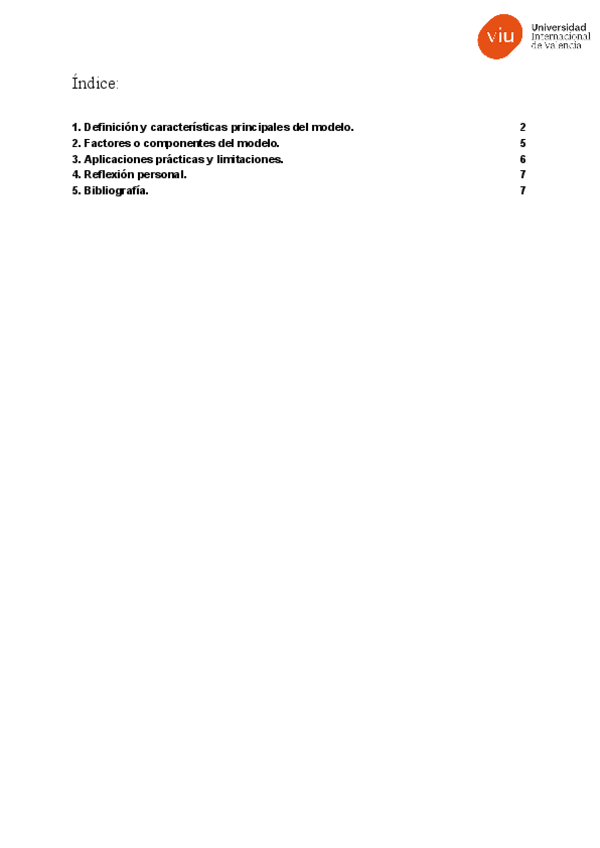 viu Universidad Internacional de Valencia

Índice:

1. Definición y características principales del modelo. 2
2. Factores o componentes del modelo. 5
3. Aplicaciones prácticas y limitaciones. 6
4. Reflexión personal. 7
5. Bibliografía. 7